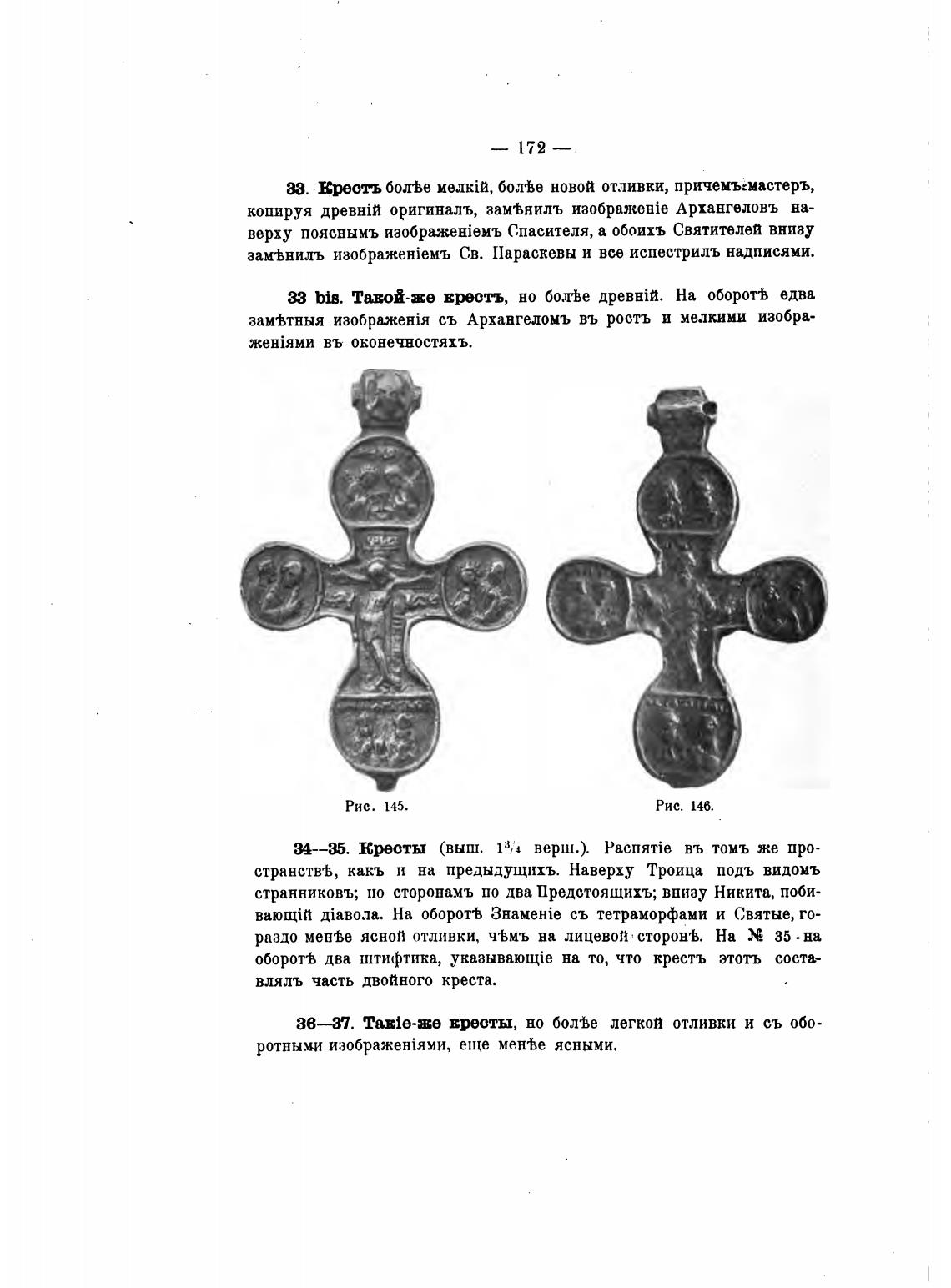 — 172 —

33. Крестъ болѣе мелкій, болѣе новой отливки, причемъ мастеръ, копируя древній оригиналъ, замѣнилъ изображеніе Архангеловъ наверху пояснымъ изображеніемъ Спасителя, а обоихъ Святителей внизу замѣнилъ изображеніемъ Св. Параскевы и все испестрилъ надписями.

33 bis. Такой-же крестъ, но болѣе древній. На оборотѣ едва замѣтныя изображенія съ Архангеломъ въ ростъ и мелкими изображеніями въ оконечностяхъ.

Рис. 145.

Рис. 146.

34—35. Кресты (выш. $1^3/_4$ верш.). Распятіе въ томъ же пространствѣ, какъ и на предыдущихъ. Наверху Троица подъ видомъ странниковъ; по сторонамъ по два Предстоящихъ; внизу Никита, побивающій діавола. На оборотѣ Знаменіе съ тетраморфами и Святые, гораздо менѣе ясной отливки, чѣмъ на лицевой сторонѣ. На № 35 на оборотѣ два штифтика, указывающіе на то, что крестъ этотъ составлялъ часть двойного креста.

36—37. Такіе-же кресты, но болѣе легкой отливки и съ оборотными изображеніями, еще менѣе ясными.